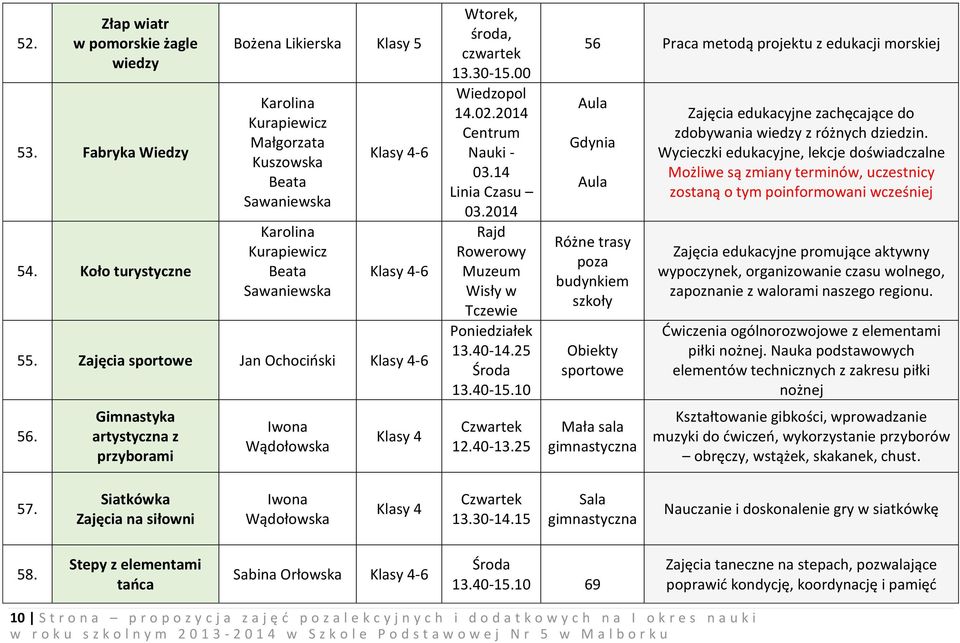 | 52. | Złap wiatr w pomorskie żagle wiedzy | Bożena Likierska | Klasy 5 | Wtorek, środa, czwartek 13.30-15.00 | 56 | Praca metodą projektu z edukacji morskiej |
|---|---|---|---|---|---|---|
| 53. | Fabryka Wiedzy | Karolina Kurapiewicz Małgorzata Kuszowska Beata Sawaniewska | Klasy 4-6 | Wiedzopol 14.02.2014 Centrum Nauki - 03.14 Linia Czasu – 03.2014 | Aula Gdynia Aula | Zajęcia edukacyjne zachęcające do zdobywania wiedzy z różnych dziedzin. Wycieczki edukacyjne, lekcje doświadczalne Możliwe są zmiany terminów, uczestnicy zostaną o tym poinformowani wcześniej |
| 54. | Koło turystyczne | Karolina Kurapiewicz Beata Sawaniewska | Klasy 4-6 | Rajd Rowerowy Muzeum Wisły w Tczewie | Różne trasy poza budynkiem szkoły | Zajęcia edukacyjne promujące aktywny wypoczynek, organizowanie czasu wolnego, zapoznanie z walorami naszego regionu. |
| 55. | Zajęcia sportowe | Jan Ochociński | Klasy 4-6 | Poniedziałek 13.40-14.25 Środa 13.40-15.10 | Obiekty sportowe | Ćwiczenia ogólnorozwojowe z elementami piłki nożnej. Nauka podstawowych elementów technicznych z zakresu piłki nożnej |
| 56. | Gimnastyka artystyczna z przyborami | Iwona Wądołowska | Klasy 4 | Czwartek 12.40-13.25 | Mała sala gimnastyczna | Kształtowanie gibkości, wprowadzanie muzyki do ćwiczeń, wykorzystanie przyborów – obręczy, wstążek, skakanek, chust. |
| 57. | Siatkówka Zajęcia na siłowni | Iwona Wądołowska | Klasy 4 | Czwartek 13.30-14.15 | Sala gimnastyczna | Nauczanie i doskonalenie gry w siatkówkę |
| 58. | Stepy z elementami tańca | Sabina Orłowska | Klasy 4-6 | Środa 13.40-15.10 | 69 | Zajęcia taneczne na stepach, pozwalające poprawić kondycję, koordynację i pamięć |

10 | Strona – propozycja zajęć pozalekcyjnych i dodatkowych na I okres nauki w roku szkolnym 2013-2014 w Szkole Podstawowej Nr 5 w Malborku